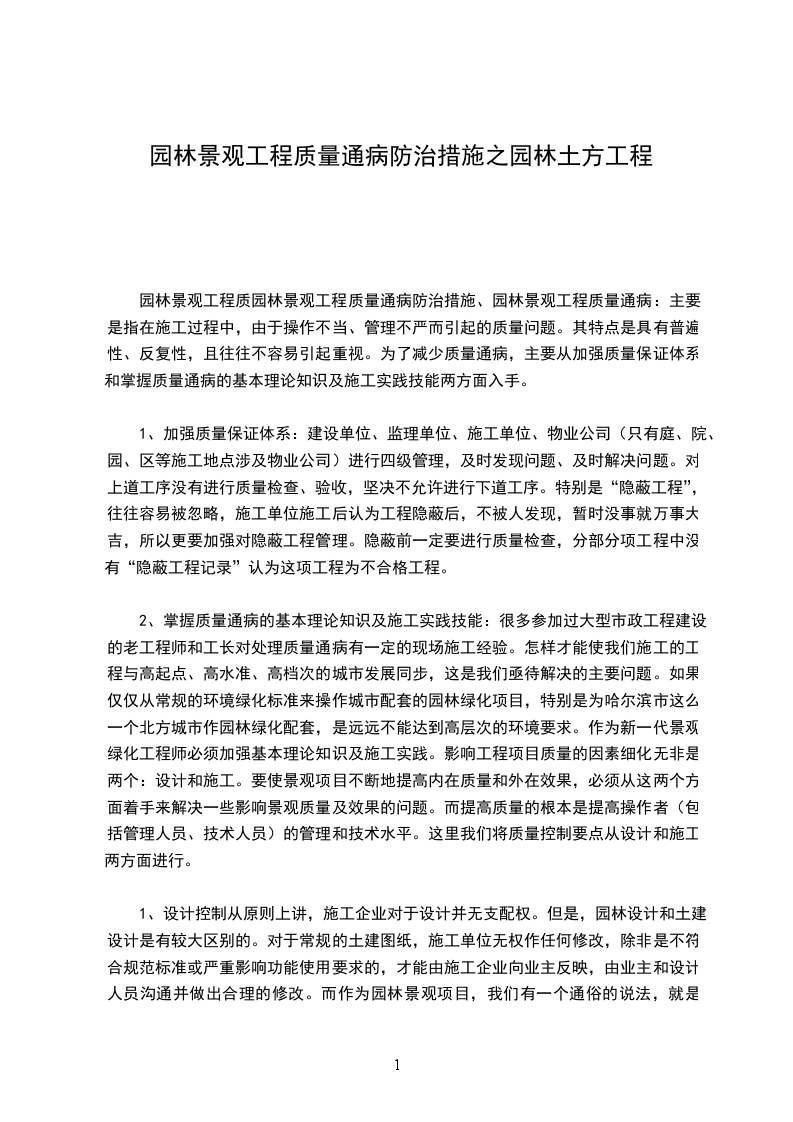 园林景观工程质量通病防治措施之园林土方工程

园林景观工程质园林景观工程质量通病防治措施、园林景观工程质量通病：主要是指在施工过程中，由于操作不当、管理不严而引起的质量问题。其特点是具有普遍性、反复性，且往往不容易引起重视。为了减少质量通病，主要从加强质量保证体系和掌握质量通病的基本理论知识及施工实践技能两方面入手。

1、加强质量保证体系：建设单位、监理单位、施工单位、物业公司（只有庭、院、园、区等施工地点涉及物业公司）进行四级管理，及时发现问题、及时解决问题。对上道工序没有进行质量检查、验收，坚决不允许进行下道工序。特别是“隐蔽工程”，往往容易被忽略，施工单位施工后认为工程隐蔽后，不被人发现，暂时没事就万事大吉，所以更要加强对隐蔽工程管理。隐蔽前一定要进行质量检查，分部分项工程中没有“隐蔽工程记录”认为这项工程为不合格工程。

2、掌握质量通病的基本理论知识及施工实践技能：很多参加过大型市政工程建设的老工程师和工长对处理质量通病有一定的现场施工经验。怎样才能使我们施工的工程与高起点、高水准、高档次的城市发展同步，这是我们亟待解决的主要问题。如果仅仅从常规的环境绿化标准来操作城市配套的园林绿化项目，特别是为哈尔滨市这么一个北方城市作园林绿化配套，是远远不能达到高层次的环境要求。作为新一代景观绿化工程师必须加强基本理论知识及施工实践。影响工程项目质量的因素细化无非是两个：设计和施工。要使景观项目不断地提高内在质量和外在效果，必须从这两个方面着手来解决一些影响景观质量及效果的问题。而提高质量的根本是提高操作者（包括管理人员、技术人员）的管理和技术水平。这里我们将质量控制要点从设计和施工两方面进行。

1、设计控制从原则上讲，施工企业对于设计并无支配权。但是，园林设计和土建设计是有较大区别的。对于常规的土建图纸，施工单位无权作任何修改，除非是不符合规范标准或严重影响功能使用要求的，才能由施工企业向业主反映，由业主和设计人员沟通并做出合理的修改。而作为园林景观项目，我们有一个通俗的说法，就是

1